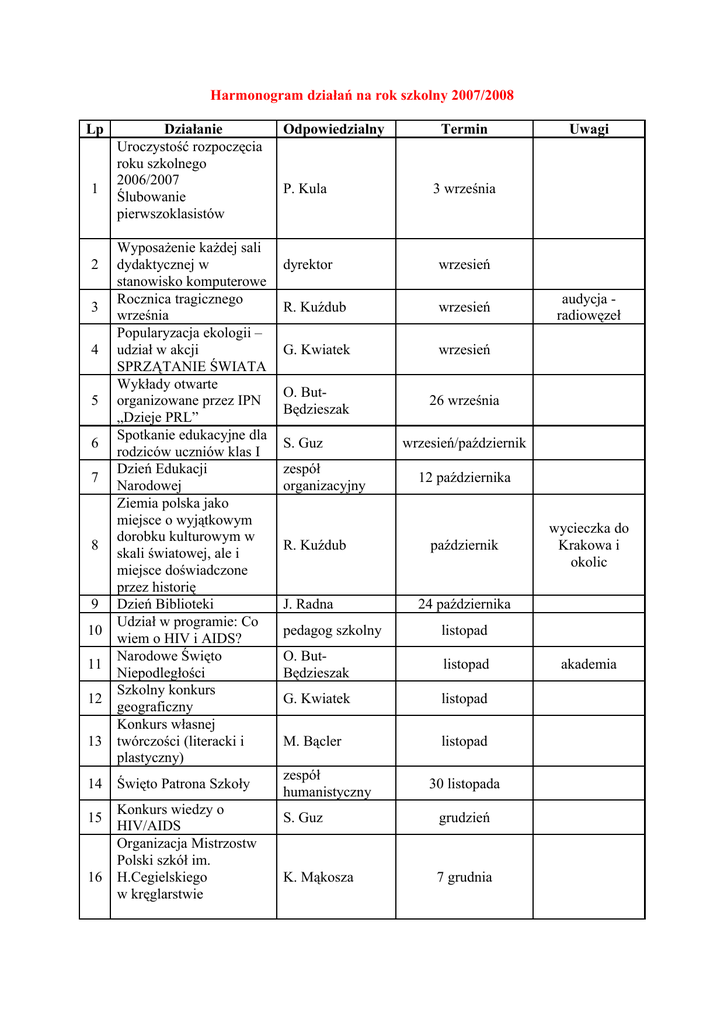 Harmonogram działań na rok szkolny 2007/2008

| Lp | Działanie | Odpowiedzialny | Termin | Uwagi |
|---|---|---|---|---|
| 1 | Uroczystość rozpoczęcia roku szkolnego 2006/2007 Ślubowanie pierwszoklasistów | P. Kula | 3 września | |
| 2 | Wyposażenie każdej sali dydaktycznej w stanowisko komputerowe | dyrektor | wrzesień | |
| 3 | Rocznica tragicznego września | R. Kuździub | wrzesień | audycja - radiowęzeł |
| 4 | Popularyzacja ekologii – udział w akcji SPRZĄTANIE ŚWIATA | G. Kwiatek | wrzesień | |
| 5 | Wykłady otwarte organizowane przez IPN „Dzieje PRL” | O. But-Będzieszak | 26 września | |
| 6 | Spotkanie edukacyjne dla rodziców uczniów klas I | S. Guz | wrzesień/październik | |
| 7 | Dzień Edukacji Narodowej | zespół organizacyjny | 12 października | |
| 8 | Ziemia polska jako miejsce o wyjątkowym dorobku kulturowym w skali światowej, ale i miejsce doświadczone przez historię | R. Kuździub | październik | wycieczka do Krakowa i okolic |
| 9 | Dzień Biblioteki | J. Radna | 24 października | |
| 10 | Udział w programie: Co wiem o HIV i AIDS? | pedagog szkolny | listopad | |
| 11 | Narodowe Święto Niepodległości | O. But-Będzieszak | listopad | akademia |
| 12 | Szkolny konkurs geograficzny | G. Kwiatek | listopad | |
| 13 | Konkurs własnej twórczości (literacki i plastyczny) | M. Bącler | listopad | |
| 14 | Święto Patrona Szkoły | zespół humanistyczny | 30 listopada | |
| 15 | Konkurs wiedzy o HIV/AIDS | S. Guz | grudzień | |
| 16 | Organizacja Mistrzostw Polski szkół im. H.Cegielskiego w kręglarstwie | K. Mąkosza | 7 grudnia | |